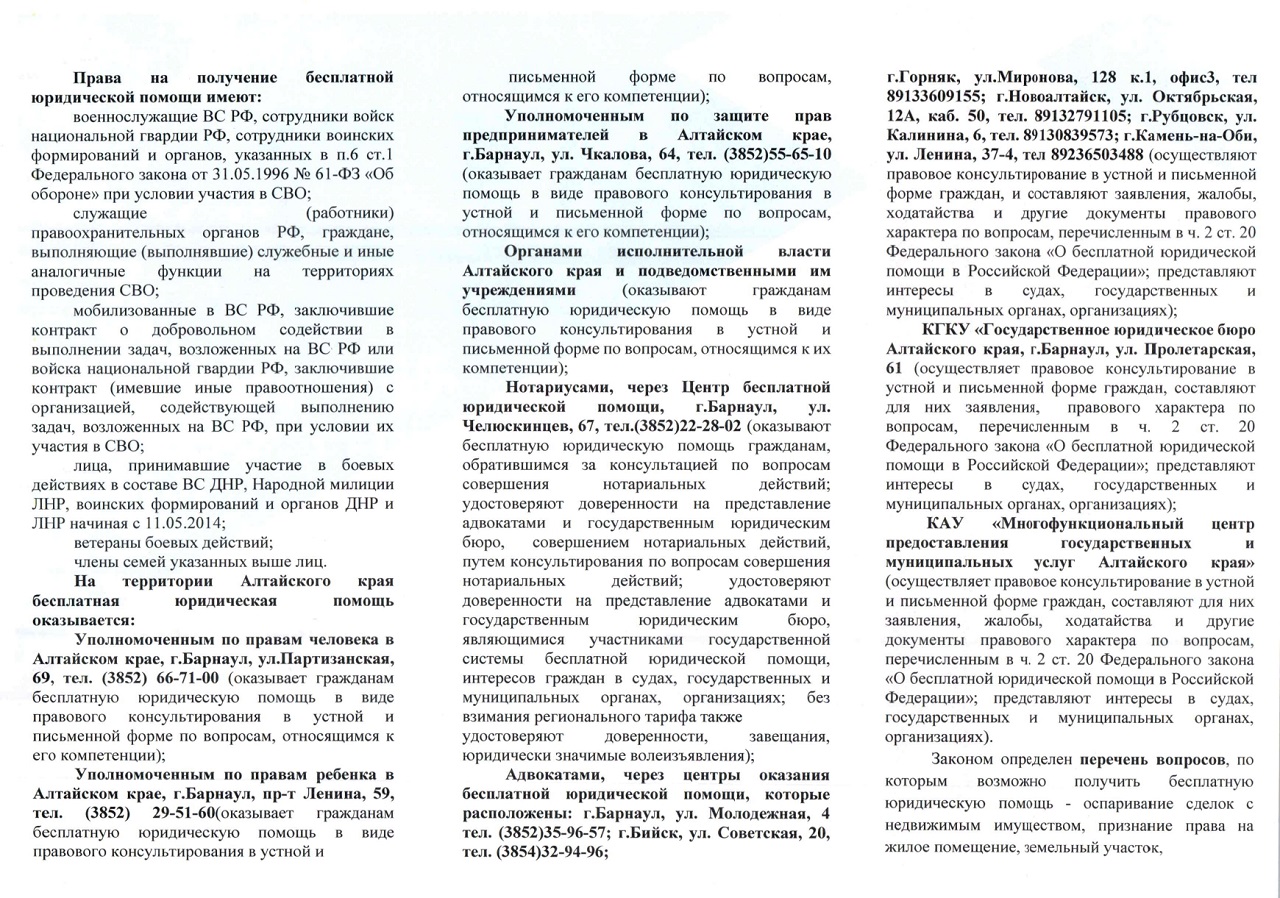 Права на получение бесплатной юридической помощи имеют:

военнослужащие ВС РФ, сотрудники войск национальной гвардии РФ, сотрудники воинских формирований и органов, указанных в п.6 ст.1 Федерального закона от 31.05.1996 № 61-ФЗ «Об обороне» при условии участия в СВО;

служащие (работники) правоохранительных органов РФ, граждане, выполняющие (выполнявшие) служебные и иные аналогичные функции на территориях проведения СВО;

мобилизованные в ВС РФ, заключившие контракт о добровольном содействии в выполнении задач, возложенных на ВС РФ или войска национальной гвардии РФ, заключившие контракт (имевшие иные правоотношения) с организацией, содействующей выполнению задач, возложенных на ВС РФ, при условии их участия в СВО;

лица, принимавшие участие в боевых действиях в составе ВС ДНР, Народной милиции ЛНР, воинских формирований и органов ДНР и ЛНР начиная с 11.05.2014;

ветераны боевых действий;

члены семей указанных выше лиц.

На территории Алтайского края бесплатная юридическая помощь оказывается:

Уполномоченным по правам человека в Алтайском крае, г.Барнаул, ул.Партизанская, 69, тел. (3852) 66-71-00 (оказывает гражданам бесплатную юридическую помощь в виде правового консультирования в устной и письменной форме по вопросам, относящимся к его компетенции);

Уполномоченным по правам ребенка в Алтайском крае, г.Барнаул, пр-т Ленина, 59, тел. (3852) 29-51-60(оказывает гражданам бесплатную юридическую помощь в виде правового консультирования в устной и письменной форме по вопросам, относящимся к его компетенции);

Уполномоченным по защите прав предпринимателей в Алтайском крае, г.Барнаул, ул. Чкалова, 64, тел. (3852)55-65-10 (оказывает гражданам бесплатную юридическую помощь в виде правового консультирования в устной и письменной форме по вопросам, относящимся к его компетенции);

Органами исполнительной власти Алтайского края и подведомственными им учреждениями (оказывают гражданам бесплатную юридическую помощь в виде правового консультирования в устной и письменной форме по вопросам, относящимся к их компетенции);

Нотариусами, через Центр бесплатной юридической помощи, г.Барнаул, ул. Челюскинцев, 67, тел.(3852)22-28-02 (оказывают бесплатную юридическую помощь гражданам, обратившимся за консультацией по вопросам совершения нотариальных действий; удостоверяют доверенности на представление адвокатами и государственным юридическим бюро, совершением нотариальных действий, путем консультирования по вопросам совершения нотариальных действий; удостоверяют доверенности на представление адвокатами и государственным юридическим бюро, являющимися участниками государственной системы бесплатной юридической помощи, интересов граждан в судах, государственных и муниципальных органах, организациях; без взимания регионального тарифа также удостоверяют доверенности, завещания, юридически значимые волеизъявления);

Адвокатами, через центры оказания бесплатной юридической помощи, которые расположены: г.Барнаул, ул. Молодежная, 4 тел. (3852)35-96-57; г.Бийск, ул. Советская, 20, тел. (3854)32-94-96; г.Горняк, ул.Миронова, 128 к.1, офис3, тел 89133609155; г.Новоалтайск, ул. Октябрьская, 12А, каб. 50, тел. 89132791105; г.Рубцовск, ул. Калинина, 6, тел. 89130839573; г.Камень-на-Оби, ул. Ленина, 37-4, тел 89236503488 (осуществляют правовое консультирование в устной и письменной форме граждан, и составляют заявления, жалобы, ходатайства и другие документы правового характера по вопросам, перечисленным в ч. 2 ст. 20 Федерального закона «О бесплатной юридической помощи в Российской Федерации»; представляют интересы в судах, государственных и муниципальных органах, организациях);

КГКУ «Государственное юридическое бюро Алтайского края, г.Барнаул, ул. Пролетарская, 61 (осуществляет правовое консультирование в устной и письменной форме граждан, составляют для них заявления, правового характера по вопросам, перечисленным в ч. 2 ст. 20 Федерального закона «О бесплатной юридической помощи в Российской Федерации»; представляют интересы в судах, государственных и муниципальных органах, организациях);

КАУ «Многофункциональный центр предоставления государственных и муниципальных услуг Алтайского края» (осуществляет правовое консультирование в устной и письменной форме граждан, составляют для них заявления, жалобы, ходатайства и другие документы правового характера по вопросам, перечисленным в ч. 2 ст. 20 Федерального закона «О бесплатной юридической помощи в Российской Федерации»; представляют интересы в судах, государственных и муниципальных органах, организациях).

Законом определен перечень вопросов, по которым возможно получить бесплатную юридическую помощь - оспаривание сделок с недвижимым имуществом, признание права на жилое помещение, земельный участок,